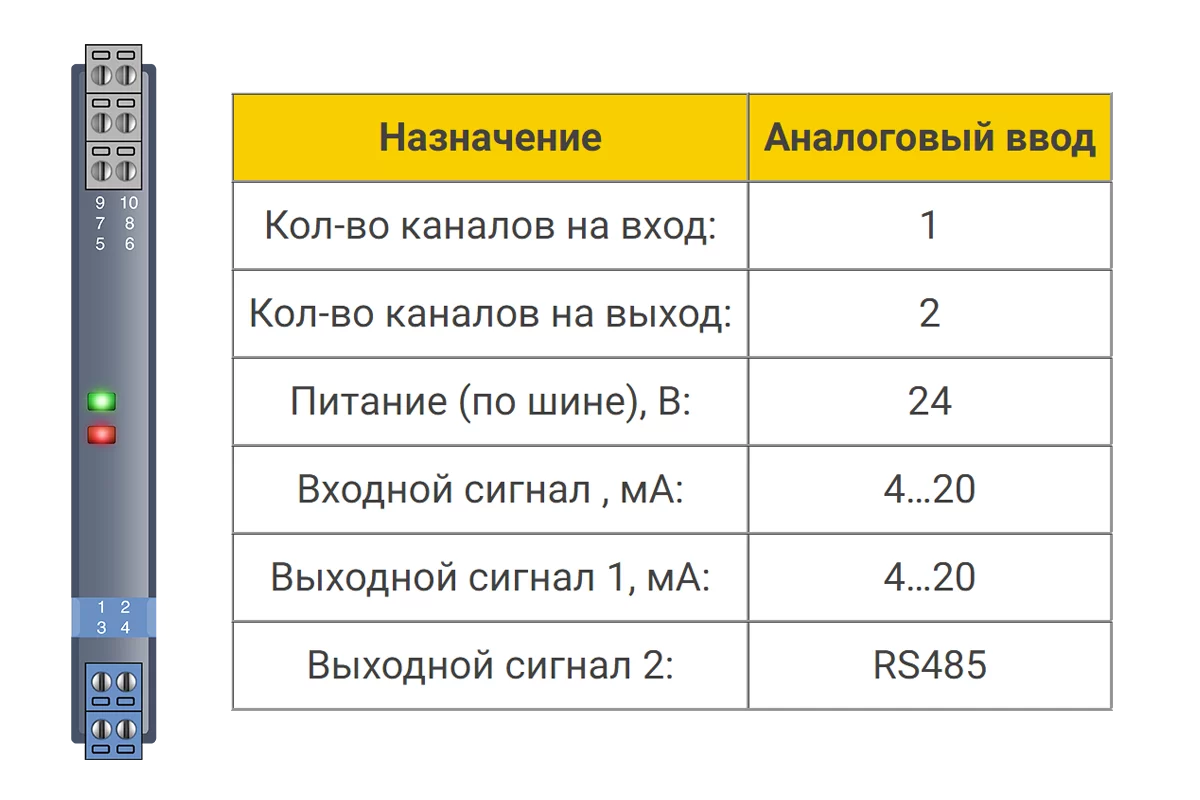 9 10
7 8
5 6

1 2
3 4

| Назначение | Аналоговый ввод |
|---|---|
| Кол-во каналов на вход: | 1 |
| Кол-во каналов на выход: | 2 |
| Питание (по шине), В: | 24 |
| Входной сигнал , мА: | 4…20 |
| Выходной сигнал 1, мА: | 4…20 |
| Выходной сигнал 2: | RS485 |